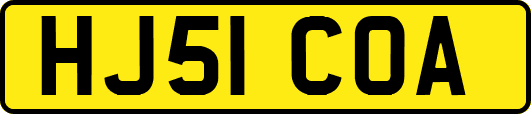 HJ51 COA